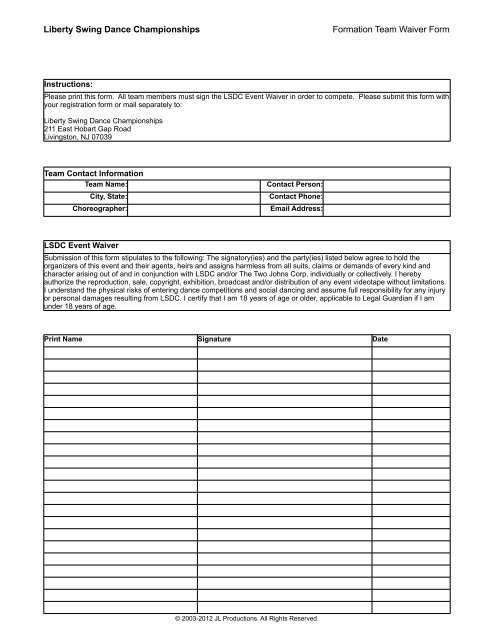 Liberty Swing Dance Championships

Formation Team Waiver Form

Instructions:

Please print this form. All team members must sign the LSDC Event Waiver in order to compete. Please submit this form with your registration form or mail separately to:

Liberty Swing Dance Championships
211 East Hobart Gap Road
Livingston, NJ 07039

Team Contact Information

| Team Name: | | Contact Person: | |
|---|---|---|---|
| City, State: | | Contact Phone: | |
| Choreographer: | | Email Address: | |

LSDC Event Waiver

Submission of this form stipulates to the following: The signatory(ies) and the party(ies) listed below agree to hold the organizers of this event and their agents, heirs and assigns harmless from all suits, claims or demands of every kind and character arising out of and in conjunction with LSDC and/or The Two Johns Corp, individually or collectively. I hereby authorize the reproduction, sale, copyright, exhibition, broadcast and/or distribution of any event videotape without limitations. I understand the physical risks of entering dance competitions and social dancing and assume full responsibility for any injury or personal damages resulting from LSDC. I certify that I am 18 years of age or older, applicable to Legal Guardian if I am under 18 years of age.

| Print Name | Signature | Date |
|---|---|---|
| | | |
| | | |
| | | |
| | | |
| | | |
| | | |
| | | |
| | | |
| | | |
| | | |
| | | |
| | | |
| | | |
| | | |
| | | |
| | | |
| | | |
| | | |
| | | |
| | | |
| | | |
| | | |

© 2003-2012 JL Productions. All Rights Reserved.